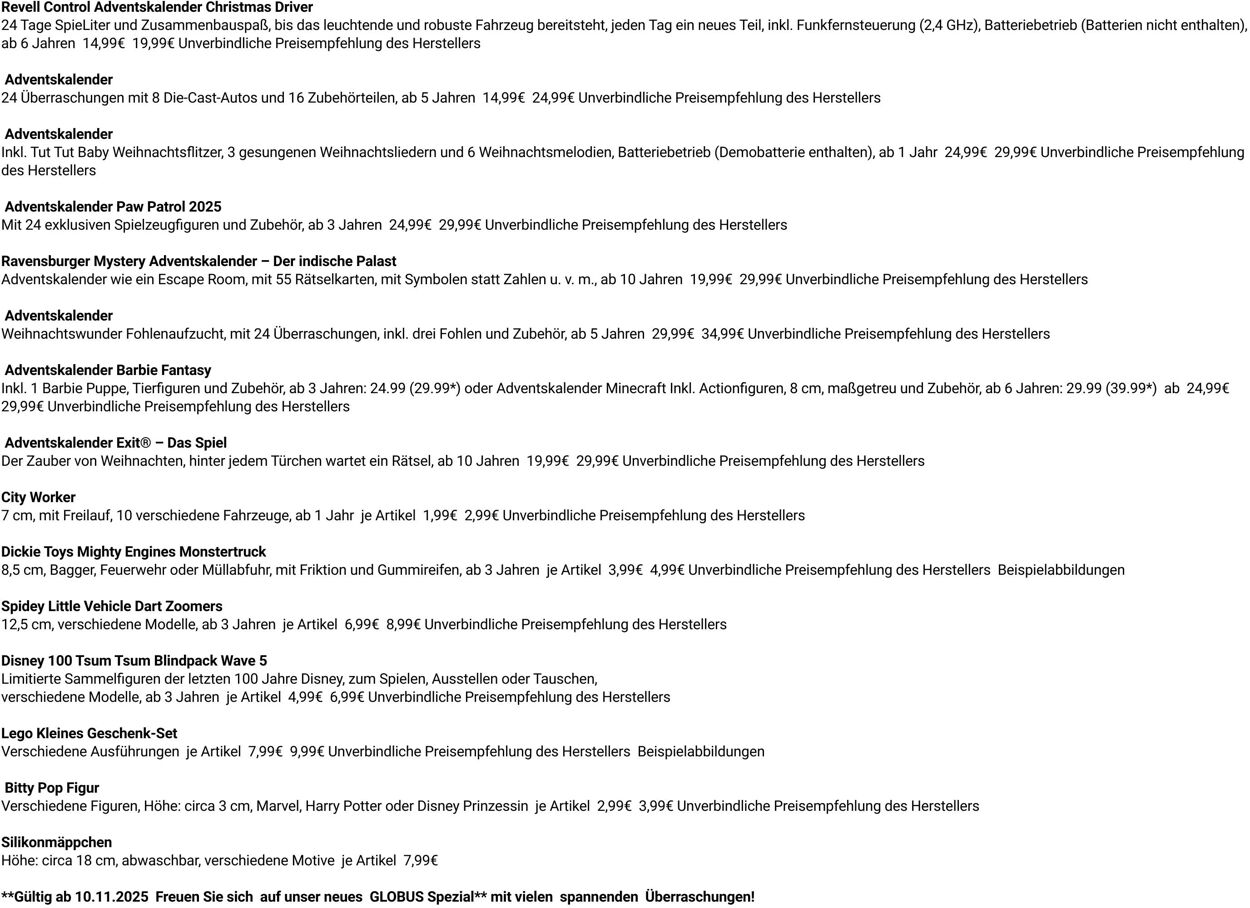 Revell Control Adventskalender Christmas Driver
24 Tage SpieLiter und Zusammenbauspaß, bis das leuchtende und robuste Fahrzeug bereitsteht, jeden Tag ein neues Teil, inkl. Funkfernsteuerung (2,4 GHz), Batteriebetrieb (Batterien nicht enthalten), ab 6 Jahren 14,99€ 19,99€ Unverbindliche Preisempfehlung des Herstellers

Adventskalender
24 Überraschungen mit 8 Die-Cast-Autos und 16 Zubehörteilen, ab 5 Jahren 14,99€ 24,99€ Unverbindliche Preisempfehlung des Herstellers

Adventskalender
Inkl. Tut Tut Baby Weihnachtsflitzer, 3 gesungenen Weihnachtsliedern und 6 Weihnachtsmelodien, Batteriebetrieb (Demobatterie enthalten), ab 1 Jahr 24,99€ 29,99€ Unverbindliche Preisempfehlung des Herstellers

Adventskalender Paw Patrol 2025
Mit 24 exklusiven Spielzeugfiguren und Zubehör, ab 3 Jahren 24,99€ 29,99€ Unverbindliche Preisempfehlung des Herstellers

Ravensburger Mystery Adventskalender – Der indische Palast
Adventskalender wie ein Escape Room, mit 55 Rätselkarten, mit Symbolen statt Zahlen u. v. m., ab 10 Jahren 19,99€ 29,99€ Unverbindliche Preisempfehlung des Herstellers

Adventskalender
Weihnachtswunder Fohlenaufzucht, mit 24 Überraschungen, inkl. drei Fohlen und Zubehör, ab 5 Jahren 29,99€ 34,99€ Unverbindliche Preisempfehlung des Herstellers

Adventskalender Barbie Fantasy
Inkl. 1 Barbie Puppe, Tierfiguren und Zubehör, ab 3 Jahren: 24.99 (29.99*) oder Adventskalender Minecraft Inkl. Actionfiguren, 8 cm, maßgetreu und Zubehör, ab 6 Jahren: 29.99 (39.99*) ab 24,99€ 29,99€ Unverbindliche Preisempfehlung des Herstellers

Adventskalender Exit® – Das Spiel
Der Zauber von Weihnachten, hinter jedem Türchen wartet ein Rätsel, ab 10 Jahren 19,99€ 29,99€ Unverbindliche Preisempfehlung des Herstellers

City Worker
7 cm, mit Freilauf, 10 verschiedene Fahrzeuge, ab 1 Jahr je Artikel 1,99€ 2,99€ Unverbindliche Preisempfehlung des Herstellers

Dickie Toys Mighty Engines Monstertruck
8,5 cm, Bagger, Feuerwehr oder Müllabfuhr, mit Friktion und Gummireifen, ab 3 Jahren je Artikel 3,99€ 4,99€ Unverbindliche Preisempfehlung des Herstellers Beispielabbildungen

Spidey Little Vehicle Dart Zoomers
12,5 cm, verschiedene Modelle, ab 3 Jahren je Artikel 6,99€ 8,99€ Unverbindliche Preisempfehlung des Herstellers

Disney 100 Tsum Tsum Blindpack Wave 5
Limitierte Sammelfiguren der letzten 100 Jahre Disney, zum Spielen, Ausstellen oder Tauschen, verschiedene Modelle, ab 3 Jahren je Artikel 4,99€ 6,99€ Unverbindliche Preisempfehlung des Herstellers

Lego Kleines Geschenk-Set
Verschiedene Ausführungen je Artikel 7,99€ 9,99€ Unverbindliche Preisempfehlung des Herstellers Beispielabbildungen

Bitty Pop Figur
Verschiedene Figuren, Höhe: circa 3 cm, Marvel, Harry Potter oder Disney Prinzessin je Artikel 2,99€ 3,99€ Unverbindliche Preisempfehlung des Herstellers

Silikonmäppchen
Höhe: circa 18 cm, abwaschbar, verschiedene Motive je Artikel 7,99€

**Gültig ab 10.11.2025 Freuen Sie sich auf unser neues GLOBUS Spezial** mit vielen spannenden Überraschungen!